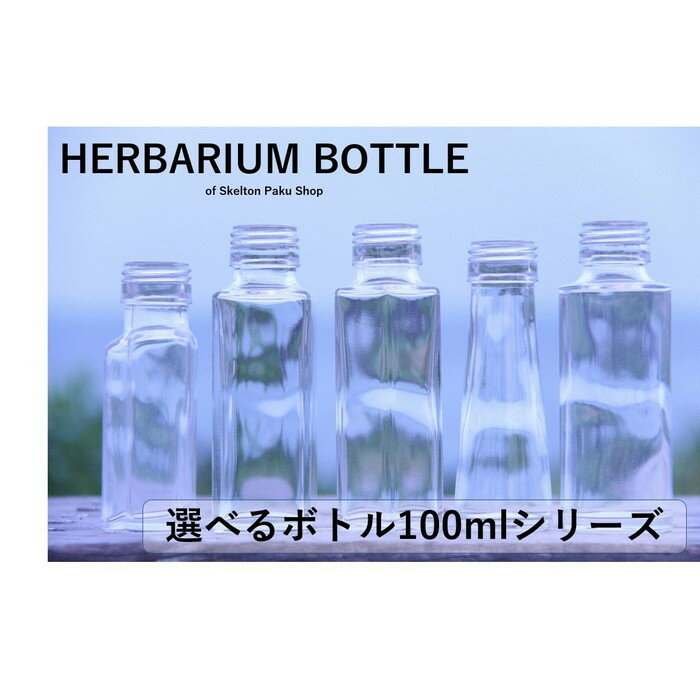 HERBARIUM BOTTLE
of Skelton Paku Shop

選べるボトル100mlシリーズ